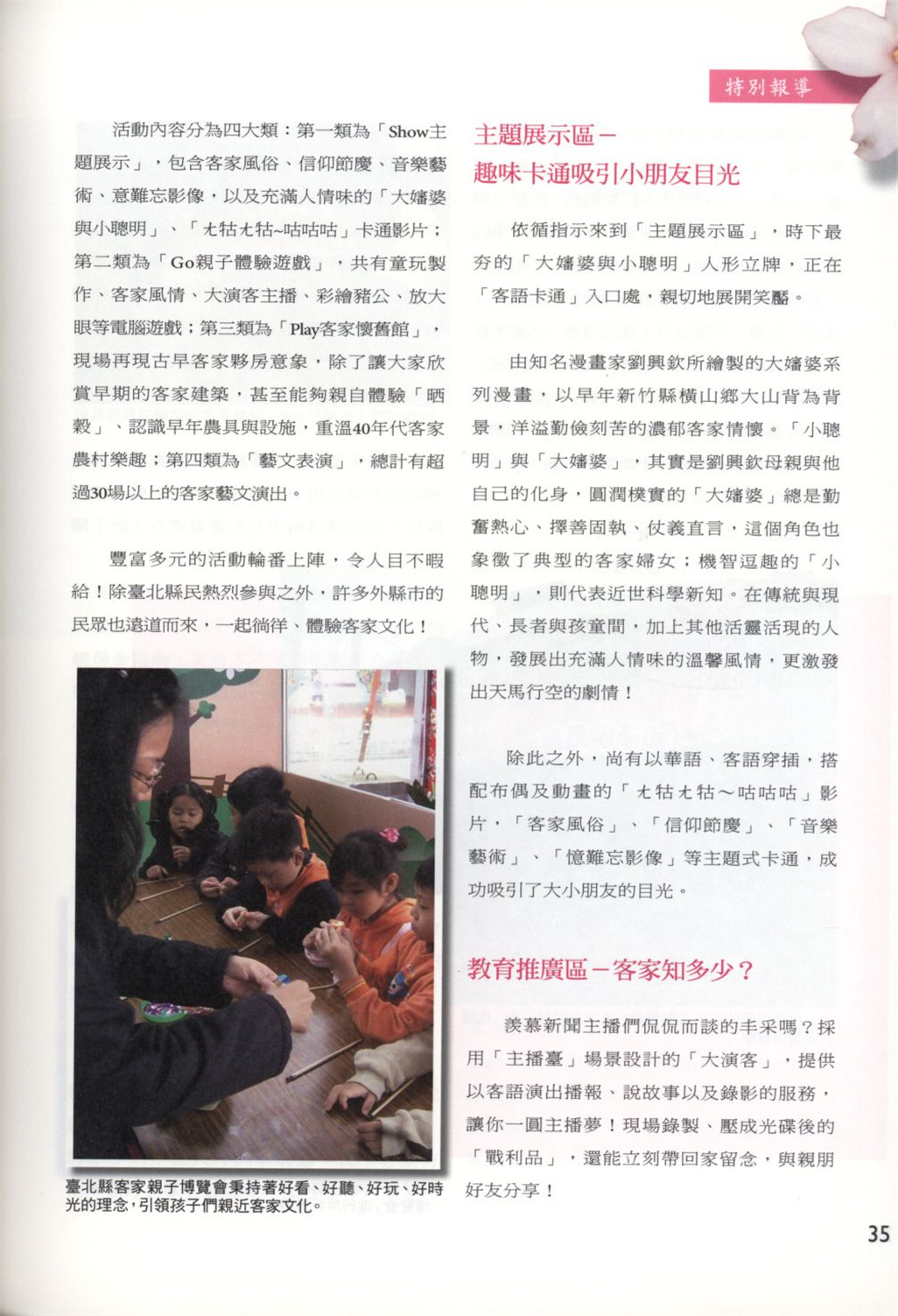 特別報導

活動內容分為四大類：第一類為「Show主題展示」，包含客家風俗、信仰節慶、音樂藝術、意難忘影像，以及充滿人情味的「大嬸婆與小聰明」、「ㄤ牯ㄤ牯~咕咕咕」卡通影片；第二類為「Go親子體驗遊戲」，共有童玩製作、客家風情、大演客主播、彩繪豬公、放大眼等電腦遊戲；第三類為「Play客家懷舊館」，現場再現古早客家夥房意象，除了讓大家欣賞早期的客家建築，甚至能夠親自體驗「晒穀」、認識早年農具與設施，重溫40年代客家農村樂趣；第四類為「藝文表演」，總計有超過30場以上的客家藝文演出。

豐富多元的活動輪番上陣，令人目不暇給！除臺北縣民熱烈參與之外，許多外縣市的民眾也遠道而來，一起徜徉、體驗客家文化！

臺北縣客家親子博覽會秉持著好看、好聽、好玩、好時光的理念，引領孩子們親近客家文化。

主題展示區－
趣味卡通吸引小朋友目光

依循指示來到「主題展示區」，時下最夯的「大嬸婆與小聰明」人形立牌，正在「客語卡通」入口處，親切地展開笑靨。

由知名漫畫家劉興欽所繪製的大嬸婆系列漫畫，以早年新竹縣橫山鄉大山背為背景，洋溢勤儉刻苦的濃郁客家情懷。「小聰明」與「大嬸婆」，其實是劉興欽母親與他自己的化身，圓潤樸實的「大嬸婆」總是勤奮熱心、擇善固執、仗義直言，這個角色也象徵了典型的客家婦女；機智逗趣的「小聰明」，則代表近世科學新知。在傳統與現代、長者與孩童間，加上其他活靈活現的人物，發展出充滿人情味的溫馨風情，更激發出天馬行空的劇情！

除此之外，尚有以華語、客語穿插，搭配布偶及動畫的「ㄤ牯ㄤ牯～咕咕咕」影片，「客家風俗」、「信仰節慶」、「音樂藝術」、「憶難忘影像」等主題式卡通，成功吸引了大小朋友的目光。

教育推廣區－客家知多少？

羨慕新聞主播們侃侃而談的丰采嗎？採用「主播臺」場景設計的「大演客」，提供以客語演出播報、說故事以及錄影的服務，讓你一圓主播夢！現場錄製、壓成光碟後的「戰利品」，還能立刻帶回家留念，與親朋好友分享！

35